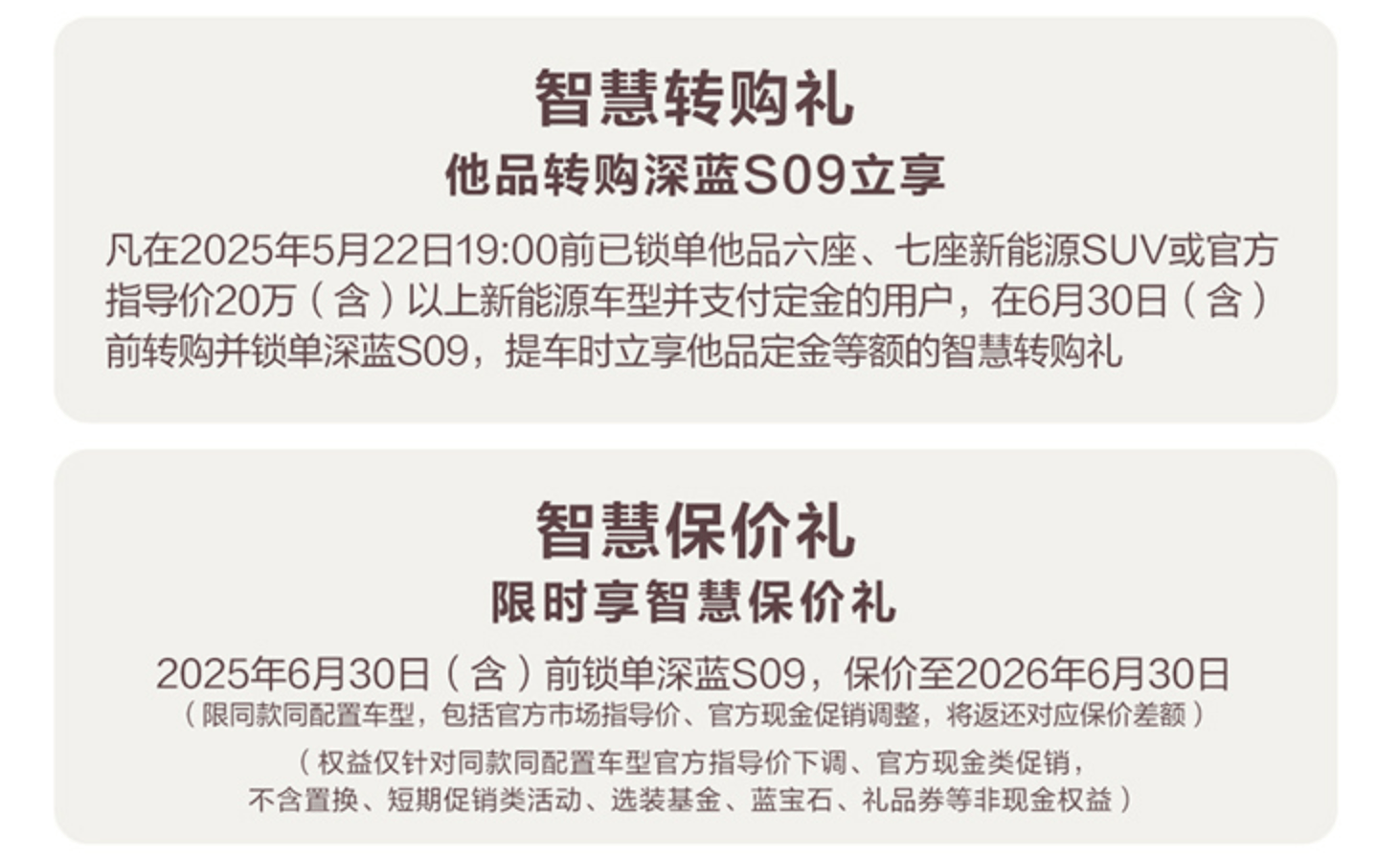 智慧转购礼

他品转购深蓝S09立享

凡在2025年5月22日19:00前已锁单他品六座、七座新能源SUV或官方指导价20万（含）以上新能源车型并支付定金的用户，在6月30日（含）前转购并锁单深蓝S09，提车时立享他品定金等额的智慧转购礼

智慧保价礼

限时享智慧保价礼

2025年6月30日（含）前锁单深蓝S09，保价至2026年6月30日
（限同款同配置车型，包括官方市场指导价、官方现金促销调整，将返还对应保价差额）

（权益仅针对同款同配置车型官方指导价下调、官方现金类促销，不含置换、短期促销类活动、选装基金、蓝宝石、礼品券等非现金权益）